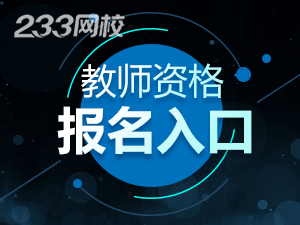 233网校

教师资格
报名入口